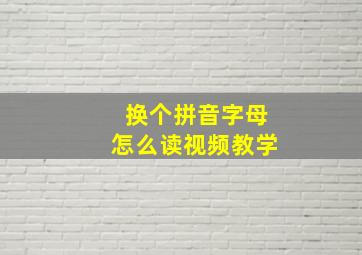 换个拼音字母
怎么读视频教学